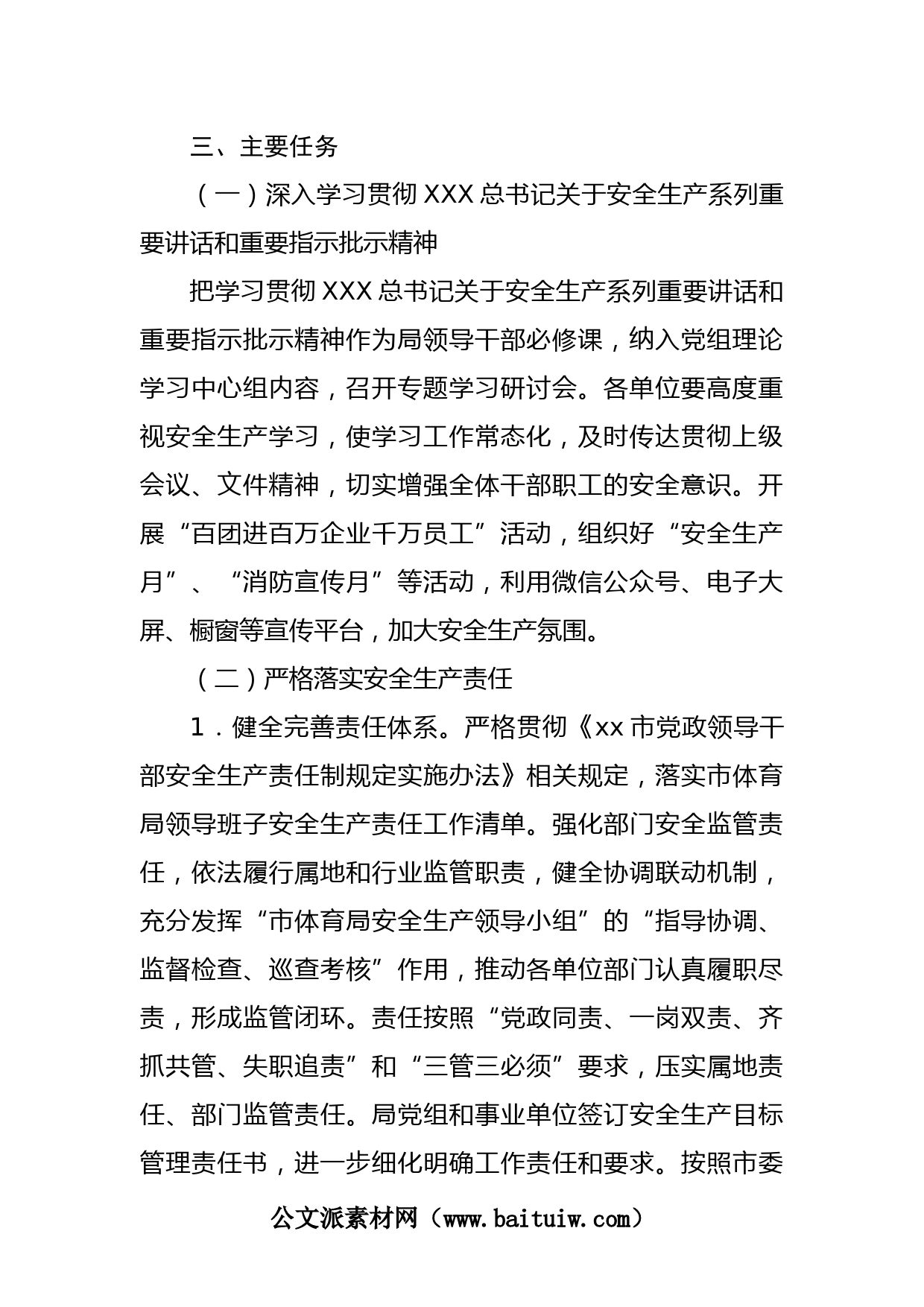 三、主要任务

（一）深入学习贯彻 XXX 总书记关于安全生产系列重要讲话和重要指示批示精神

把学习贯彻 XXX 总书记关于安全生产系列重要讲话和重要指示批示精神作为局领导干部必修课，纳入党组理论学习中心组内容，召开专题学习研讨会。各单位要高度重视安全生产学习，使学习工作常态化，及时传达贯彻上级会议、文件精神，切实增强全体干部职工的安全意识。开展“百团进百万企业千万员工”活动，组织好“安全生产月”、“消防宣传月”等活动，利用微信公众号、电子大屏、橱窗等宣传平台，加大安全生产氛围。

（二）严格落实安全生产责任

1．健全完善责任体系。严格贯彻《xx 市党政领导干部安全生产责任制规定实施办法》相关规定，落实市体育局领导班子安全生产责任工作清单。强化部门安全监管责任，依法履行属地和行业监管职责，健全协调联动机制，充分发挥“市体育局安全生产领导小组”的“指导协调、监督检查、巡查考核”作用，推动各单位部门认真履职尽责，形成监管闭环。责任按照“党政同责、一岗双责、齐抓共管、失职追责”和“三管三必须”要求，压实属地责任、部门监管责任。局党组和事业单位签订安全生产目标管理责任书，进一步细化明确工作责任和要求。按照市委

公文派素材网（www.baituiw.com）